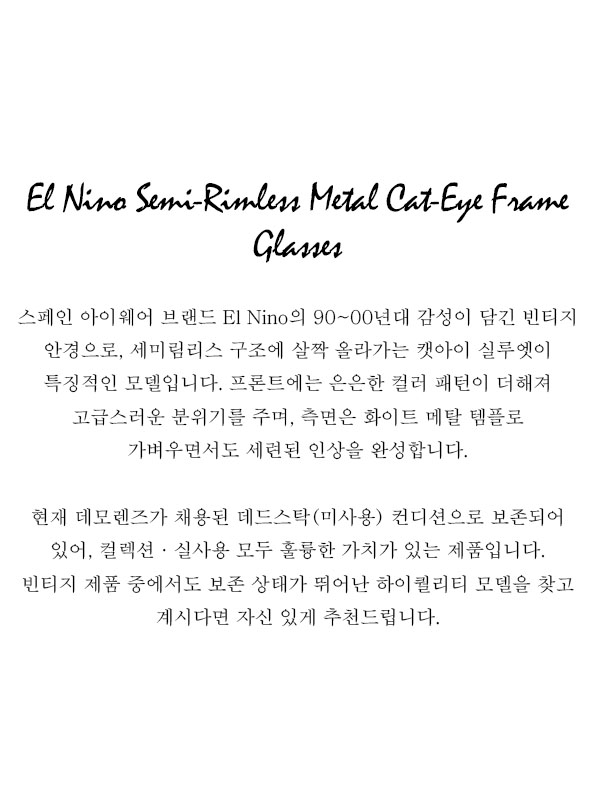 El Nino Semi-Rimless Metal Cat-Eye Frame Glasses

스페인 아이웨어 브랜드 El Nino의 90~00년대 감성이 담긴 빈티지 안경으로, 세미림리스 구조에 살짝 올라가는 캣아이 실루엣이 특징적인 모델입니다. 프론트에는 은은한 컬러 패턴이 더해져 고급스러운 분위기를 주며, 측면은 화이트 메탈 템플로 가벼우면서도 세련된 인상을 완성합니다.

현재 데모렌즈가 채용된 데드스탁(미사용) 컨디션으로 보존되어 있어, 컬렉션 · 실사용 모두 훌륭한 가치가 있는 제품입니다. 빈티지 제품 중에서도 보존 상태가 뛰어난 하이퀄리티 모델을 찾고 계시다면 자신 있게 추천드립니다.